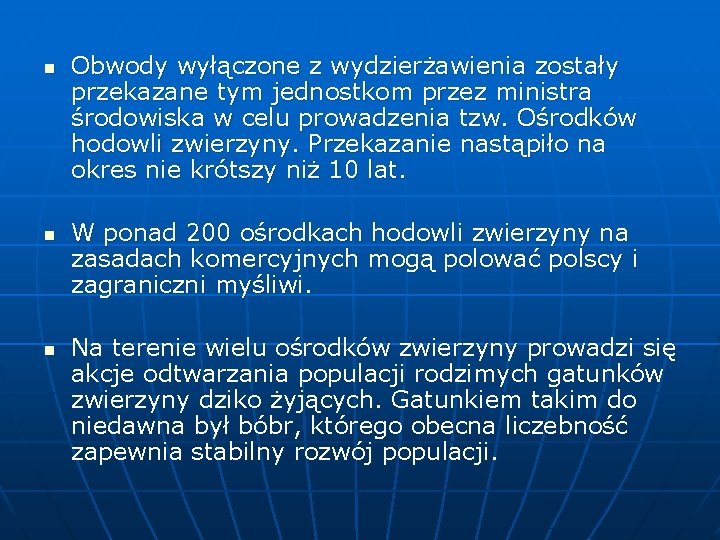 - Obwody wyłączone z wydzierżawienia zostały przekazane tym jednostkom przez ministra środowiska w celu prowadzenia tzw. Ośrodków hodowli zwierzyny. Przekazanie nastąpiło na okres nie krótszy niż 10 lat.

- W ponad 200 ośrodkach hodowli zwierzyny na zasadach komercyjnych mogą polować polscy i zagraniczni myśliwi.

- Na terenie wielu ośrodków zwierzyny prowadzi się akcje odtwarzania populacji rodzimych gatunków zwierzyny dziko żyjących. Gatunkiem takim do niedawna był bóbr, którego obecna liczebność zapewnia stabilny rozwój populacji.